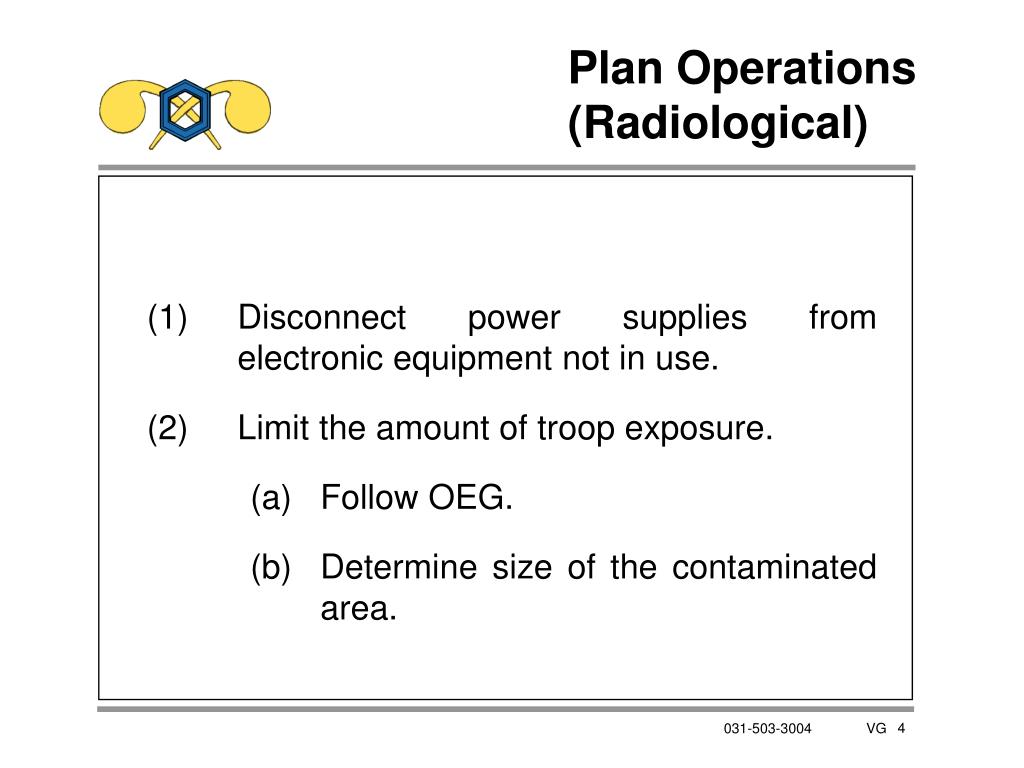 Plan Operations (Radiological)

(1) Disconnect power supplies from electronic equipment not in use.

(2) Limit the amount of troop exposure.

(a) Follow OEG.

(b) Determine size of the contaminated area.

031-503-3004 VG 4